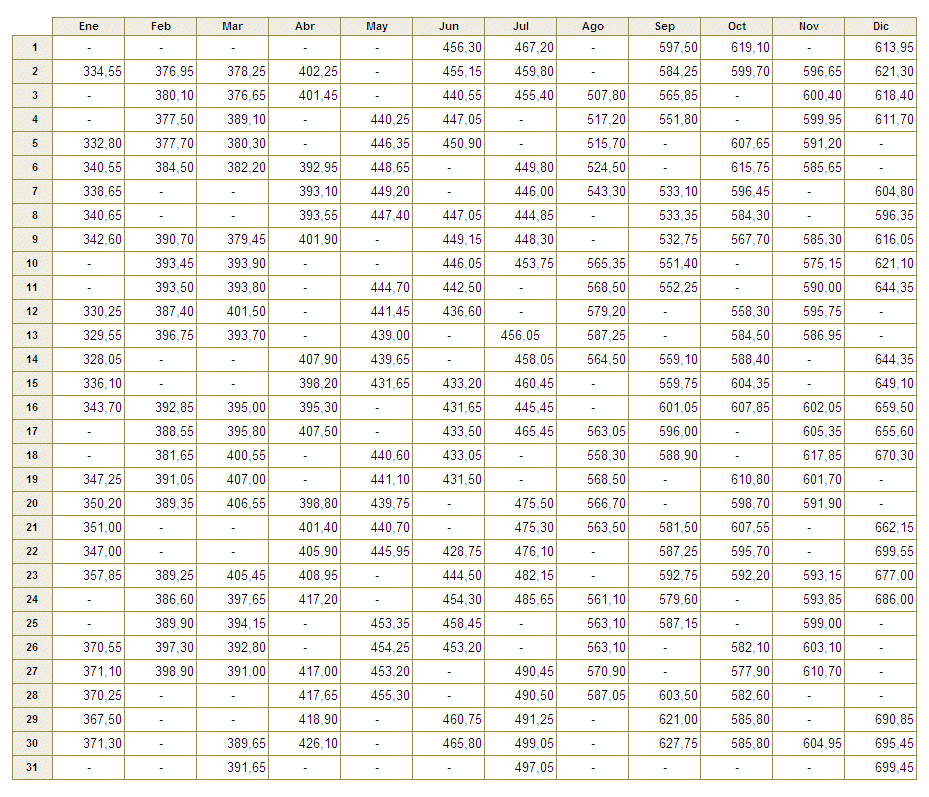 | | Ene | Feb | Mar | Abr | May | Jun | Jul | Ago | Sep | Oct | Nov | Dic |
|---|---|---|---|---|---|---|---|---|---|---|---|---|
| 1 | - | - | - | - | - | 456,30 | 467,20 | - | 597,50 | 619,10 | - | 613,95 |
| 2 | 334,55 | 376,95 | 378,25 | 402,25 | - | 455,15 | 459,80 | - | 584,25 | 599,70 | 596,65 | 621,30 |
| 3 | - | 380,10 | 376,65 | 401,45 | - | 440,55 | 455,40 | 507,80 | 565,85 | - | 600,40 | 618,40 |
| 4 | - | 377,50 | 389,10 | - | 440,25 | 447,05 | - | 517,20 | 551,80 | - | 599,95 | 611,70 |
| 5 | 332,80 | 377,70 | 380,30 | - | 446,35 | 450,90 | - | 515,70 | - | 607,65 | 591,20 | - |
| 6 | 340,55 | 384,50 | 382,20 | 392,95 | 448,65 | - | 449,80 | 524,50 | - | 615,75 | 585,65 | - |
| 7 | 338,65 | - | - | 393,10 | 449,20 | - | 446,00 | 543,30 | 533,10 | 596,45 | - | 604,80 |
| 8 | 340,65 | - | - | 393,55 | 447,40 | 447,05 | 444,85 | - | 533,35 | 584,30 | - | 596,35 |
| 9 | 342,60 | 390,70 | 379,45 | 401,90 | - | 449,15 | 448,30 | - | 532,75 | 567,70 | 585,30 | 616,05 |
| 10 | - | 393,45 | 393,90 | - | - | 446,05 | 453,75 | 565,35 | 551,40 | - | 575,15 | 621,10 |
| 11 | - | 393,50 | 393,80 | - | 444,70 | 442,50 | - | 568,50 | 552,25 | - | 590,00 | 644,35 |
| 12 | 330,25 | 387,40 | 401,50 | - | 441,45 | 436,60 | - | 579,20 | - | 558,30 | 595,75 | - |
| 13 | 329,55 | 396,75 | 393,70 | - | 439,00 | - | 456,05 | 587,25 | - | 584,50 | 586,95 | - |
| 14 | 328,05 | - | - | 407,90 | 439,65 | - | 458,05 | 564,50 | 559,10 | 588,40 | - | 644,35 |
| 15 | 336,10 | - | - | 398,20 | 431,65 | 433,20 | 460,45 | - | 559,75 | 604,35 | - | 649,10 |
| 16 | 343,70 | 392,85 | 395,00 | 395,30 | - | 431,65 | 445,45 | - | 601,05 | 607,85 | 602,05 | 659,50 |
| 17 | - | 388,55 | 395,80 | 407,50 | - | 433,50 | 465,45 | 563,05 | 596,00 | - | 605,35 | 655,60 |
| 18 | - | 381,65 | 400,55 | - | 440,60 | 433,05 | - | 558,30 | 588,90 | - | 617,85 | 670,30 |
| 19 | 347,25 | 391,05 | 407,00 | - | 441,10 | 431,50 | - | 568,50 | - | 610,80 | 601,70 | - |
| 20 | 350,20 | 389,35 | 406,55 | 398,80 | 439,75 | - | 475,50 | 566,70 | - | 598,70 | 591,90 | - |
| 21 | 351,00 | - | - | 401,40 | 440,70 | - | 475,30 | 563,50 | 581,50 | 607,55 | - | 662,15 |
| 22 | 347,00 | - | - | 405,90 | 445,95 | 428,75 | 476,10 | - | 587,25 | 595,70 | - | 699,55 |
| 23 | 357,85 | 389,25 | 405,45 | 408,95 | - | 444,50 | 482,15 | - | 592,75 | 592,20 | 593,15 | 677,00 |
| 24 | - | 386,60 | 397,65 | 417,20 | - | 454,30 | 485,65 | 561,10 | 579,60 | - | 593,85 | 686,00 |
| 25 | - | 389,90 | 394,15 | - | 453,35 | 458,45 | - | 563,10 | 587,15 | - | 599,00 | - |
| 26 | 370,55 | 397,30 | 392,80 | - | 454,25 | 453,20 | - | 563,10 | - | 582,10 | 603,10 | - |
| 27 | 371,10 | 398,90 | 391,00 | 417,00 | 453,20 | - | 490,45 | 570,90 | - | 577,90 | 610,70 | - |
| 28 | 370,25 | - | - | 417,65 | 455,30 | - | 490,50 | 587,05 | 603,50 | 582,60 | - | - |
| 29 | 367,50 | - | - | 418,90 | - | 460,75 | 491,25 | - | 621,00 | 585,80 | - | 690,85 |
| 30 | 371,30 | - | 389,65 | 426,10 | - | 465,80 | 499,05 | - | 627,75 | 585,80 | 604,95 | 695,45 |
| 31 | - | - | 391,65 | - | - | - | 497,05 | - | - | - | - | 699,45 |